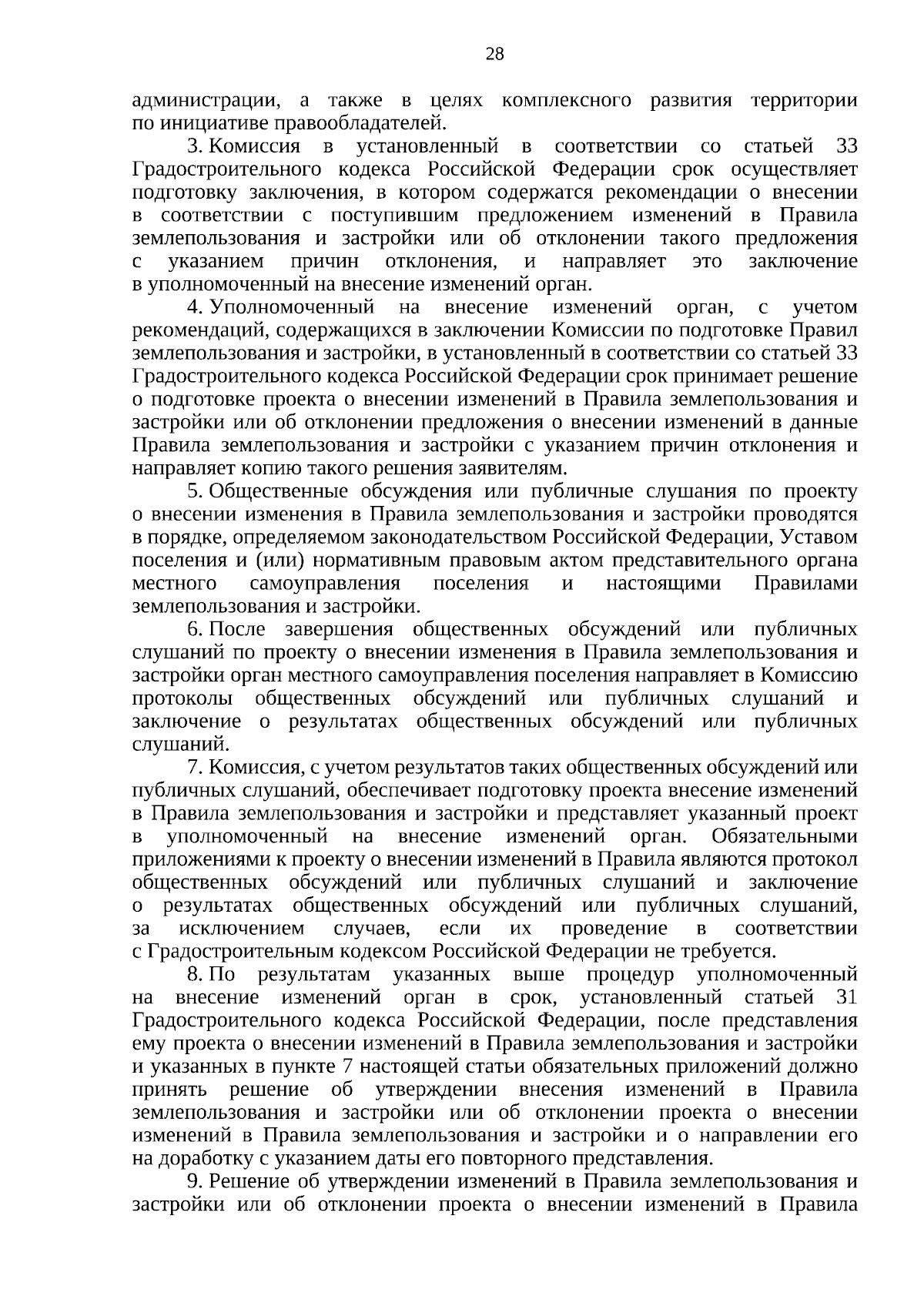 28

администрации, а также в целях комплексного развития территории по инициативе правообладателей.

3. Комиссия в установленный в соответствии со статьей 33 Градостроительного кодекса Российской Федерации срок осуществляет подготовку заключения, в котором содержатся рекомендации о внесении в соответствии с поступившим предложением изменений в Правила землепользования и застройки или об отклонении такого предложения с указанием причин отклонения, и направляет это заключение в уполномоченный на внесение изменений орган.

4. Уполномоченный на внесение изменений орган, с учетом рекомендаций, содержащихся в заключении Комиссии по подготовке Правил землепользования и застройки, в установленный в соответствии со статьей 33 Градостроительного кодекса Российской Федерации срок принимает решение о подготовке проекта о внесении изменений в Правила землепользования и застройки или об отклонении предложения о внесении изменений в данные Правила землепользования и застройки с указанием причин отклонения и направляет копию такого решения заявителям.

5. Общественные обсуждения или публичные слушания по проекту о внесении изменения в Правила землепользования и застройки проводятся в порядке, определяемом законодательством Российской Федерации, Уставом поселения и (или) нормативным правовым актом представительного органа местного самоуправления поселения и настоящими Правилами землепользования и застройки.

6. После завершения общественных обсуждений или публичных слушаний по проекту о внесении изменения в Правила землепользования и застройки орган местного самоуправления поселения направляет в Комиссию протоколы общественных обсуждений или публичных слушаний и заключение о результатах общественных обсуждений или публичных слушаний.

7. Комиссия, с учетом результатов таких общественных обсуждений или публичных слушаний, обеспечивает подготовку проекта внесение изменений в Правила землепользования и застройки и представляет указанный проект в уполномоченный на внесение изменений орган. Обязательными приложениями к проекту о внесении изменений в Правила являются протокол общественных обсуждений или публичных слушаний и заключение о результатах общественных обсуждений или публичных слушаний, за исключением случаев, если их проведение в соответствии с Градостроительным кодексом Российской Федерации не требуется.

8. По результатам указанных выше процедур уполномоченный на внесение изменений орган в срок, установленный статьей 31 Градостроительного кодекса Российской Федерации, после представления ему проекта о внесении изменений в Правила землепользования и застройки и указанных в пункте 7 настоящей статьи обязательных приложений должно принять решение об утверждении внесения изменений в Правила землепользования и застройки или об отклонении проекта о внесении изменений в Правила землепользования и застройки и о направлении его на доработку с указанием даты его повторного представления.

9. Решение об утверждении изменений в Правила землепользования и застройки или об отклонении проекта о внесении изменений в Правила